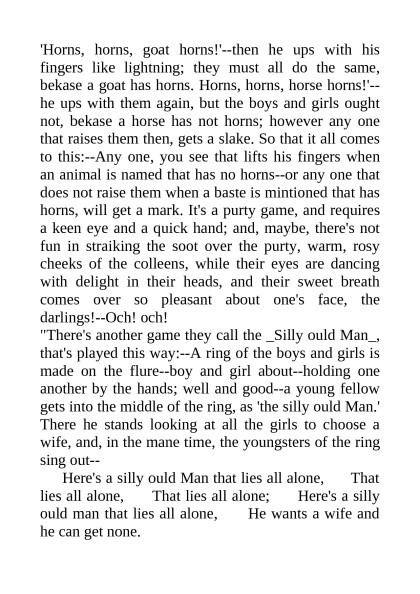 'Horns, horns, goat horns!'--then he ups with his fingers like lightning; they must all do the same, bekase a goat has horns. Horns, horns, horse horns!'--he ups with them again, but the boys and girls ought not, bekase a horse has not horns; however any one that raises them then, gets a slake. So that it all comes to this:--Any one, you see that lifts his fingers when an animal is named that has no horns--or any one that does not raise them when a baste is mintioned that has horns, will get a mark. It's a purty game, and requires a keen eye and a quick hand; and, maybe, there's not fun in straiking the soot over the purty, warm, rosy cheeks of the colleens, while their eyes are dancing with delight in their heads, and their sweet breath comes over so pleasant about one's face, the darlings!--Och! och!

"There's another game they call the _Silly ould Man_, that's played this way:--A ring of the boys and girls is made on the flure--boy and girl about--holding one another by the hands; well and good--a young fellow gets into the middle of the ring, as 'the silly ould Man.' There he stands looking at all the girls to choose a wife, and, in the mane time, the youngsters of the ring sing out--

Here's a silly ould Man that lies all alone, That lies all alone, That lies all alone; Here's a silly ould man that lies all alone, He wants a wife and he can get none.